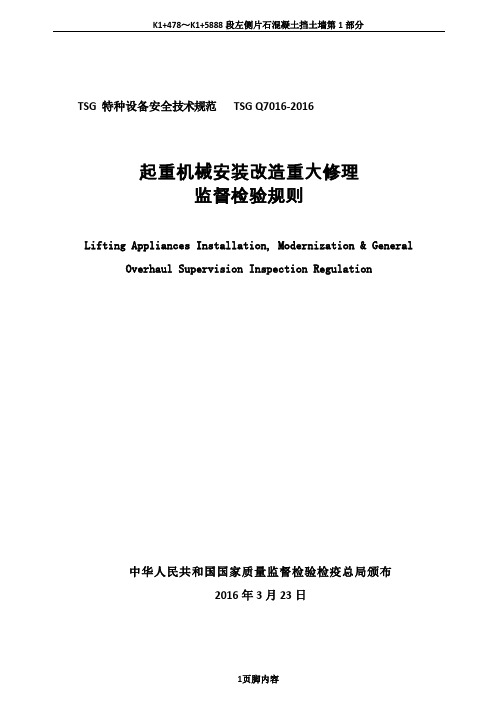 K1+478～K1+5888 段左侧片石混凝土挡土墙第 1 部分

TSG 特种设备安全技术规范　TSG Q7016-2016

起重机械安装改造重大修理
监督检验规则

Lifting Appliances Installation, Modernization & General Overhaul Supervision Inspection Regulation

中华人民共和国国家质量监督检验检疫总局颁布
2016 年 3 月 23 日

1页脚内容